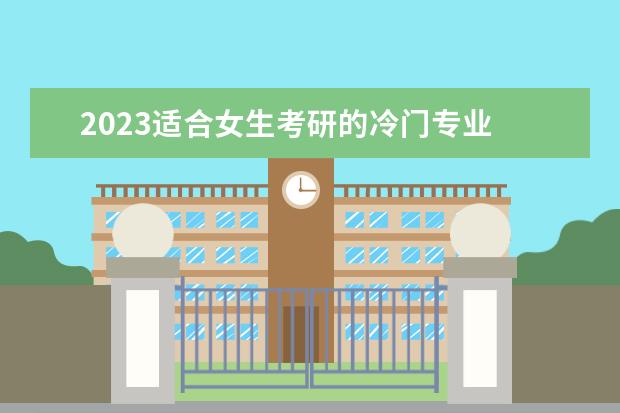 2023适合女生考研的冷门专业